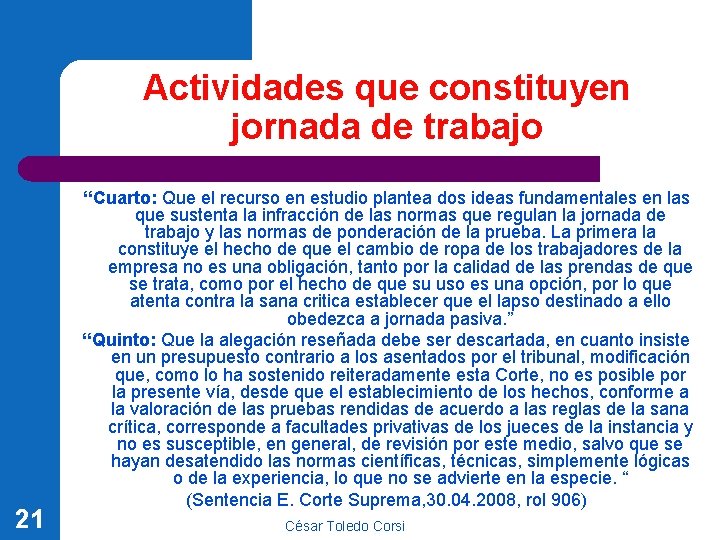 Actividades que constituyen jornada de trabajo

“Cuarto: Que el recurso en estudio plantea dos ideas fundamentales en las que sustenta la infracción de las normas que regulan la jornada de trabajo y las normas de ponderación de la prueba. La primera la constituye el hecho de que el cambio de ropa de los trabajadores de la empresa no es una obligación, tanto por la calidad de las prendas de que se trata, como por el hecho de que su uso es una opción, por lo que atenta contra la sana critica establecer que el lapso destinado a ello obedezca a jornada pasiva.”

“Quinto: Que la alegación reseñada debe ser descartada, en cuanto insiste en un presupuesto contrario a los asentados por el tribunal, modificación que, como lo ha sostenido reiteradamente esta Corte, no es posible por la presente vía, desde que el establecimiento de los hechos, conforme a la valoración de las pruebas rendidas de acuerdo a las reglas de la sana crítica, corresponde a facultades privativas de los jueces de la instancia y no es susceptible, en general, de revisión por este medio, salvo que se hayan desatendido las normas científicas, técnicas, simplemente lógicas o de la experiencia, lo que no se advierte en la especie. “

(Sentencia E. Corte Suprema,30.04.2008, rol 906)

21

César Toledo Corsi